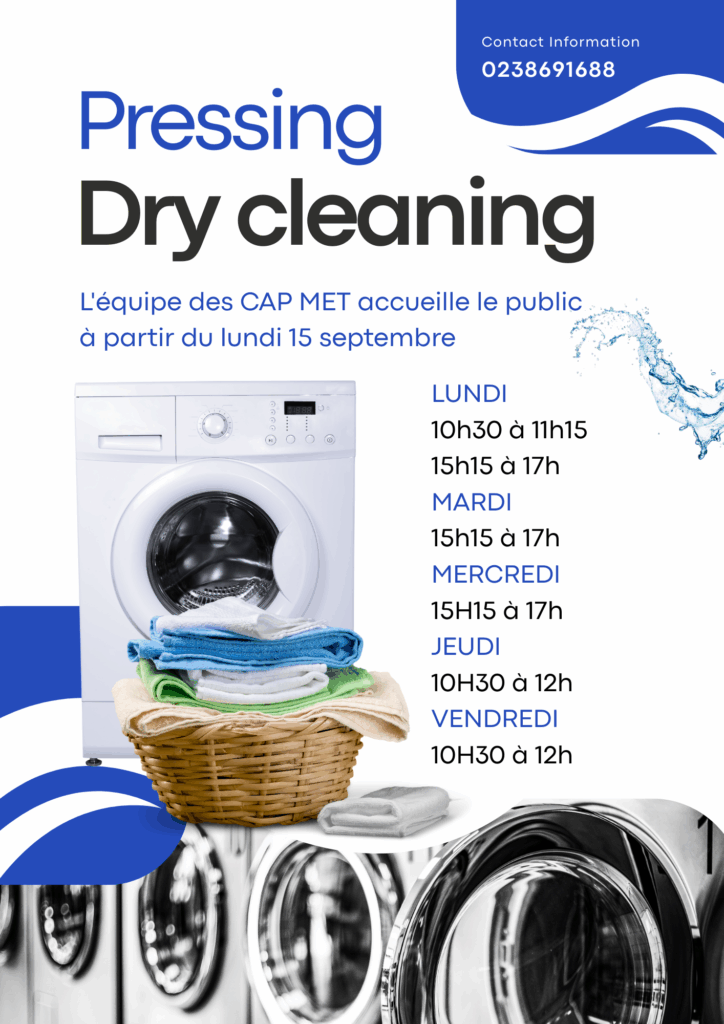 Contact Information
0238691688

Pressing
Dry cleaning

L'équipe des CAP MET accueille le public à partir du lundi 15 septembre

LUNDI
10h30 à 11h15
15h15 à 17h
MARDI
15h15 à 17h
MERCREDI
15H15 à 17h
JEUDI
10H30 à 12h
VENDREDI
10H30 à 12h